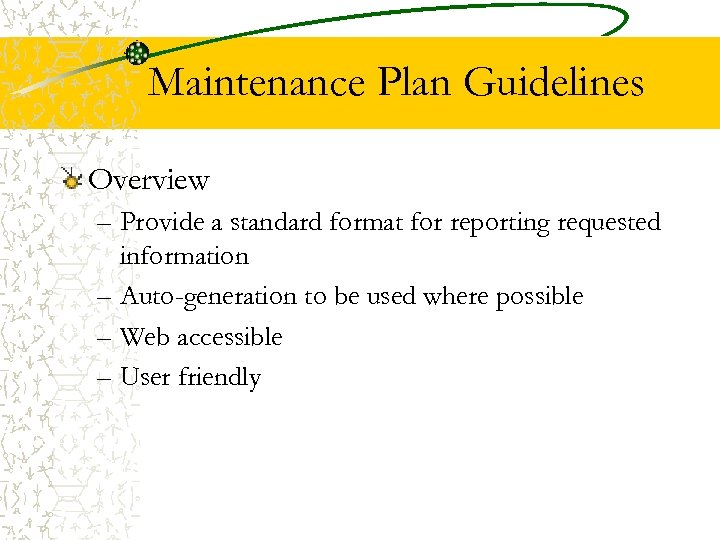 Maintenance Plan Guidelines

Overview

– Provide a standard format for reporting requested information

– Auto-generation to be used where possible

– Web accessible

– User friendly